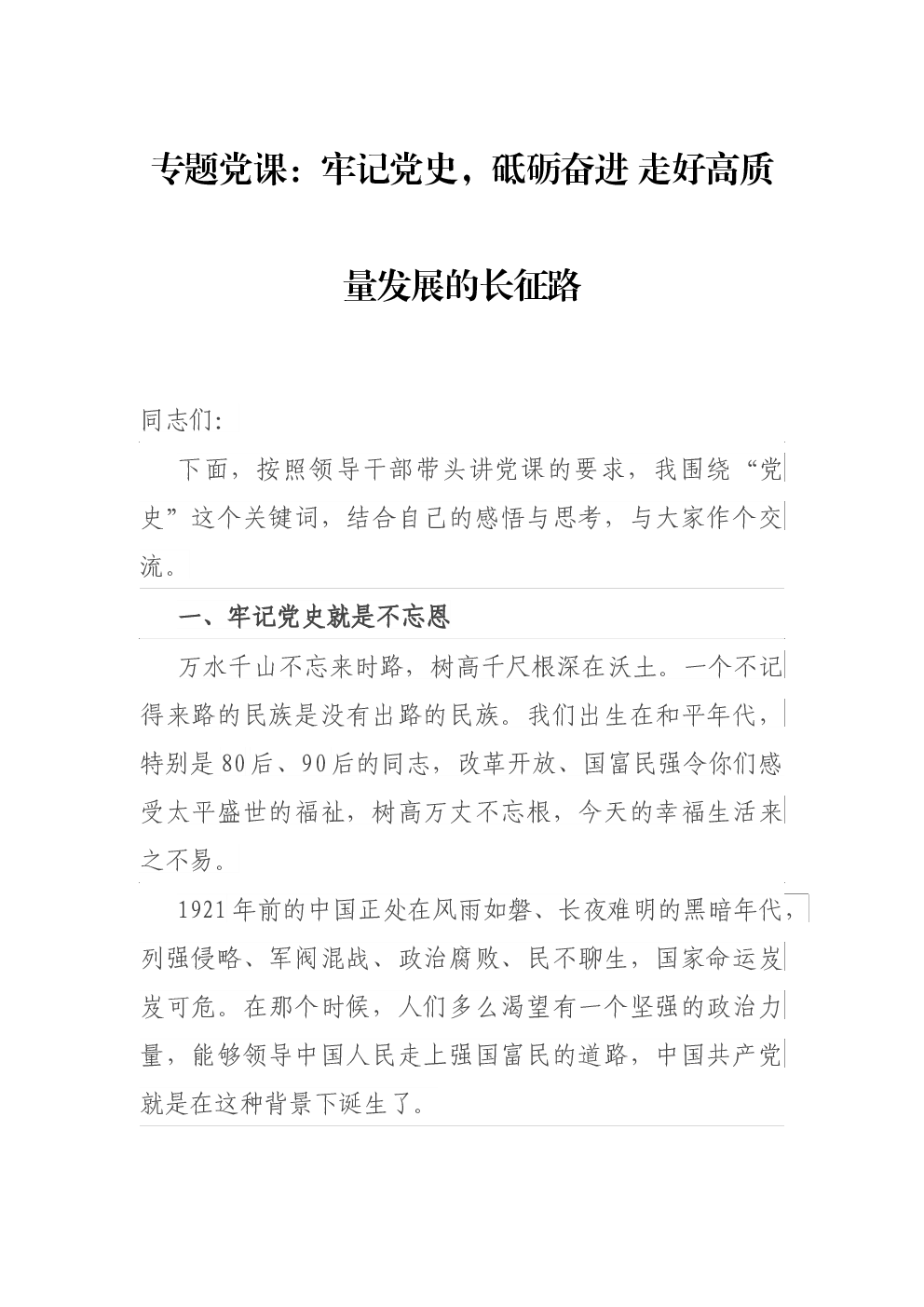 专题党课：牢记党史，砥砺奋进 走好高质量发展的长征路

同志们:

下面，按照领导干部带头讲党课的要求，我围绕“党史”这个关键词，结合自己的感悟与思考，与大家作个交流。

一、牢记党史就是不忘恩

万水千山不忘来时路，树高千尺根深在沃土。一个不记得来路的民族是没有出路的民族。我们出生在和平年代，特别是80后、90后的同志，改革开放、国富民强令你们感受太平盛世的福祉，树高万丈不忘根，今天的幸福生活来之不易。

1921年前的中国正处在风雨如磐、长夜难明的黑暗年代，列强侵略、军阀混战、政治腐败、民不聊生，国家命运岌岌可危。在那个时候，人们多么渴望有一个坚强的政治力量，能够领导中国人民走上强国富民的道路，中国共产党就是在这种背景下诞生了。